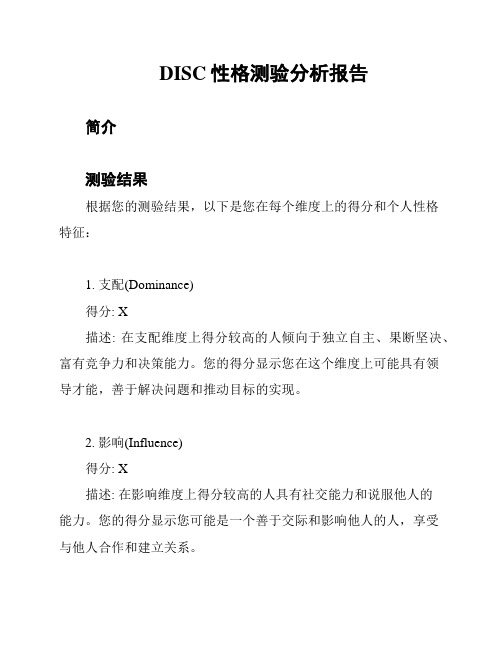 DISC 性格测验分析报告

简介

测验结果

根据您的测验结果，以下是您在每个维度上的得分和个人性格特征：

1. 支配(Dominance)

得分: X

描述: 在支配维度上得分较高的人倾向于独立自主、果断坚决、富有竞争力和决策能力。您的得分显示您在这个维度上可能具有领导才能，善于解决问题和推动目标的实现。

2. 影响(Influence)

得分: X

描述: 在影响维度上得分较高的人具有社交能力和说服他人的能力。您的得分显示您可能是一个善于交际和影响他人的人，享受与他人合作和建立关系。